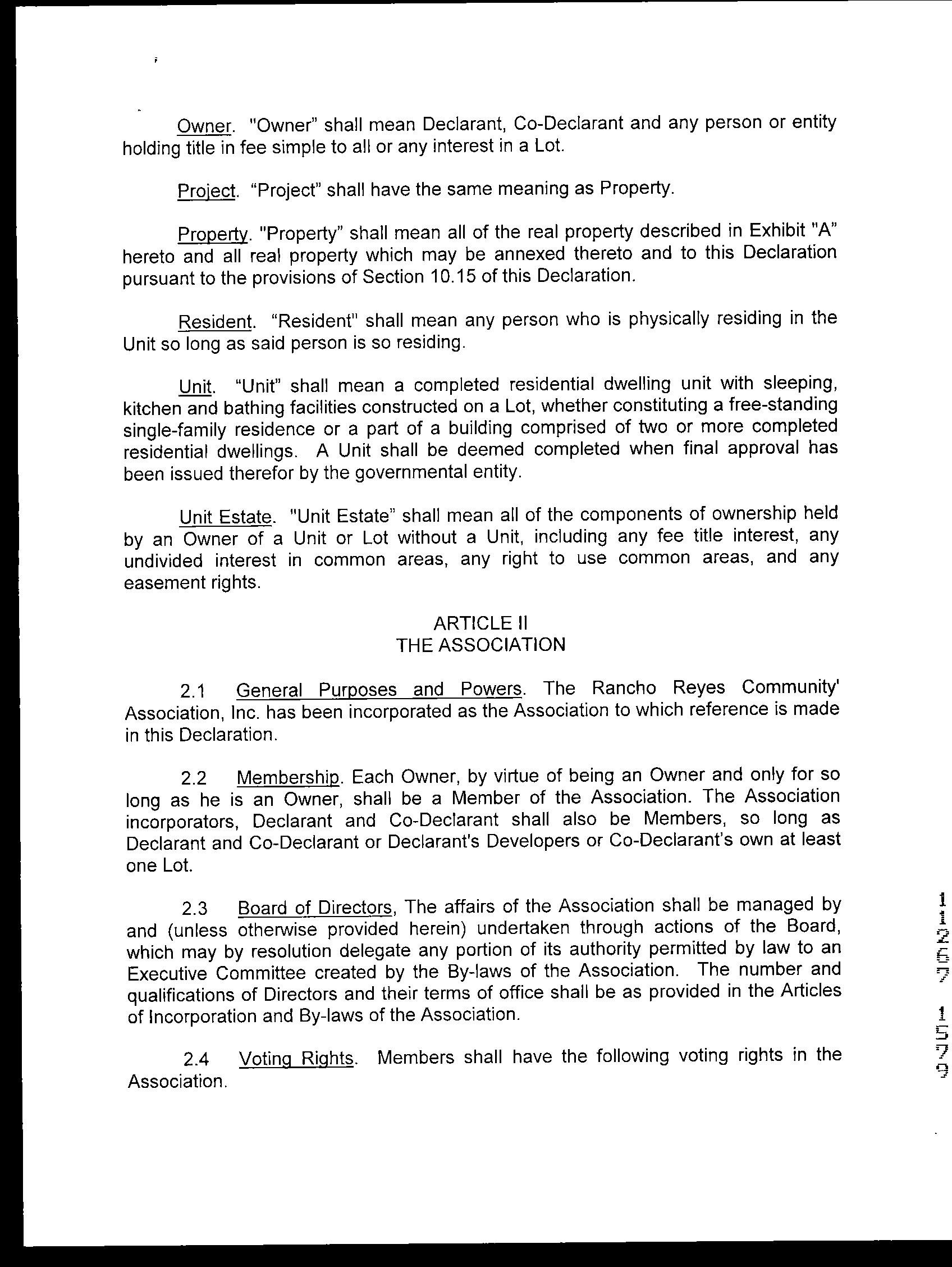 Owner. "Owner" shall mean Declarant, Co-Declarant and any person or entity holding title in fee simple to all or any interest in a Lot.

Project. "Project" shall have the same meaning as Property.

Property. "Property" shall mean all of the real property described in Exhibit "A" hereto and all real property which may be annexed thereto and to this Declaration pursuant to the provisions of Section 10.15 of this Declaration.

Resident. "Resident" shall mean any person who is physically residing in the Unit so long as said person is so residing.

Unit. "Unit" shall mean a completed residential dwelling unit with sleeping, kitchen and bathing facilities constructed on a Lot, whether constituting a free-standing single-family residence or a part of a building comprised of two or more completed residential dwellings. A Unit shall be deemed completed when final approval has been issued therefor by the governmental entity.

Unit Estate. "Unit Estate" shall mean all of the components of ownership held by an Owner of a Unit or Lot without a Unit, including any fee title interest, any undivided interest in common areas, any right to use common areas, and any easement rights.

ARTICLE II
THE ASSOCIATION

2.1 General Purposes and Powers. The Rancho Reyes Community' Association, Inc. has been incorporated as the Association to which reference is made in this Declaration.

2.2 Membership. Each Owner, by virtue of being an Owner and only for so long as he is an Owner, shall be a Member of the Association. The Association incorporators, Declarant and Co-Declarant shall also be Members, so long as Declarant and Co-Declarant or Declarant's Developers or Co-Declarant's own at least one Lot.

2.3 Board of Directors, The affairs of the Association shall be managed by and (unless otherwise provided herein) undertaken through actions of the Board, which may by resolution delegate any portion of its authority permitted by law to an Executive Committee created by the By-laws of the Association. The number and qualifications of Directors and their terms of office shall be as provided in the Articles of Incorporation and By-laws of the Association.

2.4 Voting Rights. Members shall have the following voting rights in the Association.

11267 1579